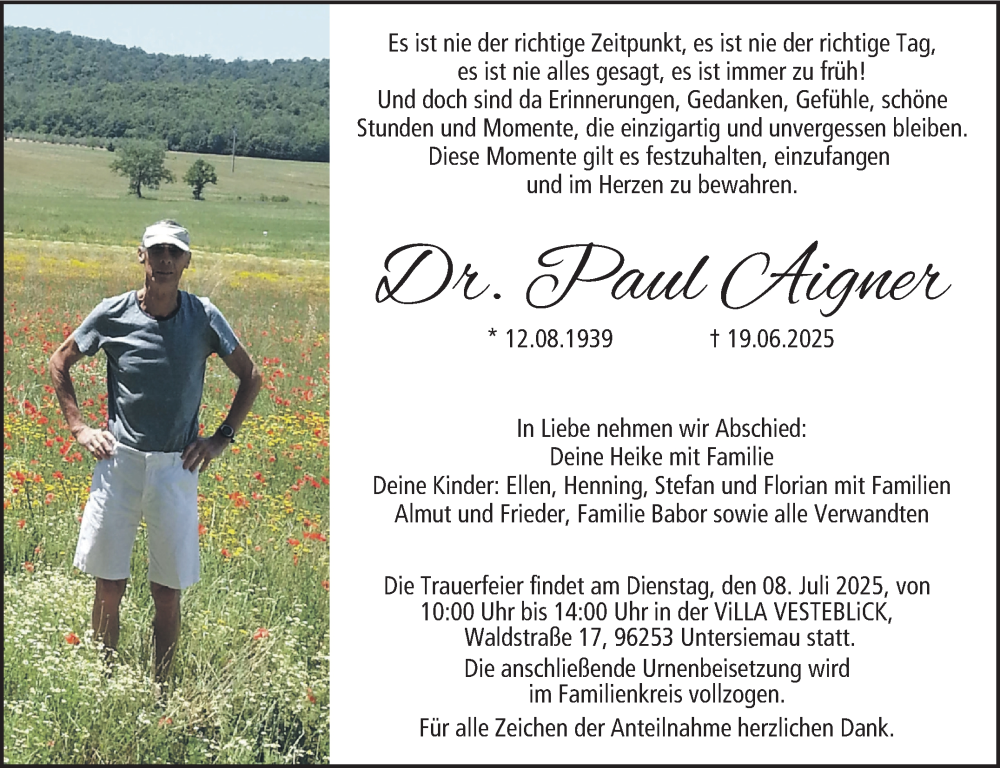 Es ist nie der richtige Zeitpunkt, es ist nie der richtige Tag, es ist nie alles gesagt, es ist immer zu früh! Und doch sind da Erinnerungen, Gedanken, Gefühle, schöne Stunden und Momente, die einzigartig und unvergessen bleiben. Diese Momente gilt es festzuhalten, einzufangen und im Herzen zu bewahren.

Dr. Paul Aigner

* 12.08.1939 † 19.06.2025

In Liebe nehmen wir Abschied:
Deine Heike mit Familie
Deine Kinder: Ellen, Henning, Stefan und Florian mit Familien
Almut und Frieder, Familie Babor sowie alle Verwandten

Die Trauerfeier findet am Dienstag, den 08. Juli 2025, von 10:00 Uhr bis 14:00 Uhr in der ViLLA VESTEBLiCK, Waldstraße 17, 96253 Untersiemau statt.
Die anschließende Urnenbeisetzung wird im Familienkreis vollzogen.
Für alle Zeichen der Anteilnahme herzlichen Dank.